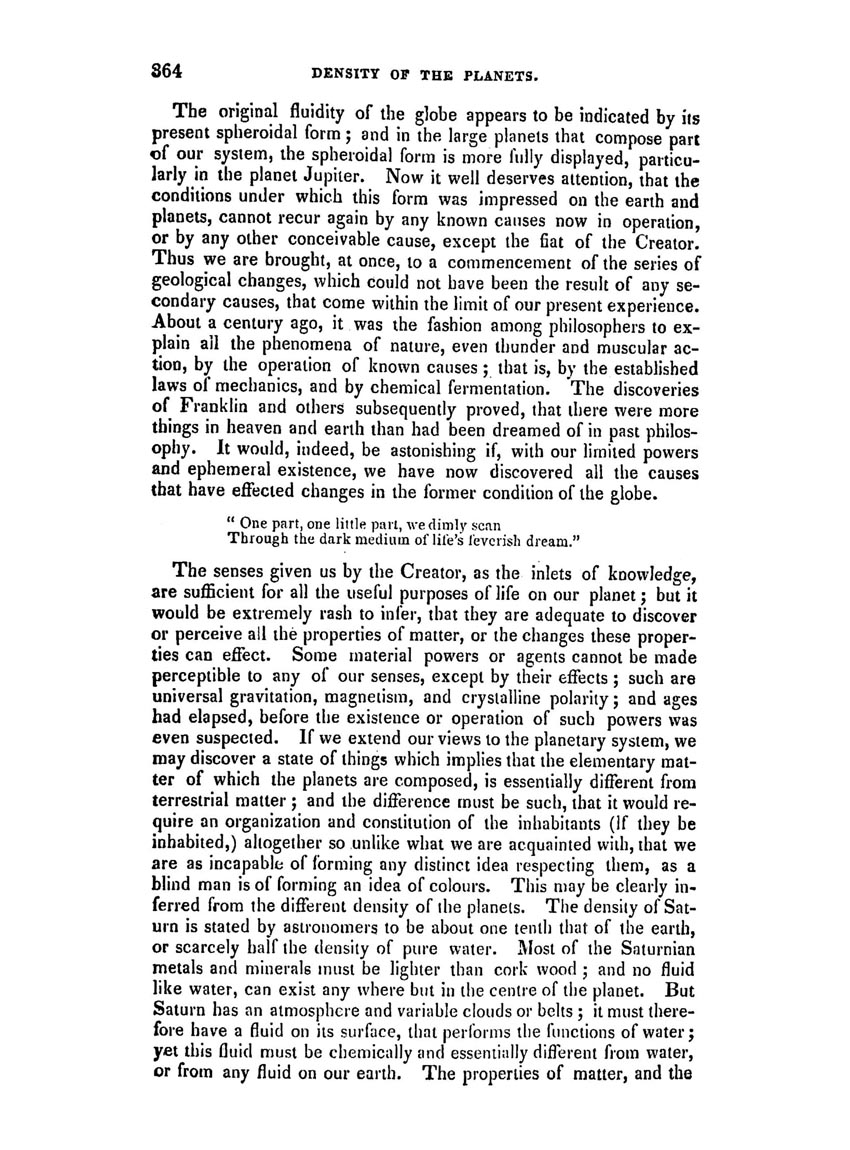 364 DENSITY OF THE PLANETS.

The original fluidity of the globe appears to be indicated by its present spheroidal form; and in the large planets that compose part of our system, the spheroidal form is more fully displayed, particularly in the planet Jupiter. Now it well deserves attention, that the conditions under which this form was impressed on the earth and planets, cannot recur again by any known causes now in operation, or by any other conceivable cause, except the fiat of the Creator. Thus we are brought, at once, to a commencement of the series of geological changes, which could not have been the result of any secondary causes, that come within the limit of our present experience. About a century ago, it was the fashion among philosophers to explain all the phenomena of nature, even thunder and muscular action, by the operation of known causes; that is, by the established laws of mechanics, and by chemical fermentation. The discoveries of Franklin and others subsequently proved, that there were more things in heaven and earth than had been dreamed of in past philosophy. It would, indeed, be astonishing if, with our limited powers and ephemeral existence, we have now discovered all the causes that have effected changes in the former condition of the globe.

" One part, one little part, we dimly scan
Through the dark medium of life's feverish dream."

The senses given us by the Creator, as the inlets of knowledge, are sufficient for all the useful purposes of life on our planet; but it would be extremely rash to infer, that they are adequate to discover or perceive all the properties of matter, or the changes these properties can effect. Some material powers or agents cannot be made perceptible to any of our senses, except by their effects; such are universal gravitation, magnetism, and crystalline polarity; and ages had elapsed, before the existence or operation of such powers was even suspected. If we extend our views to the planetary system, we may discover a state of things which implies that the elementary matter of which the planets are composed, is essentially different from terrestrial matter; and the difference must be such, that it would require an organization and constitution of the inhabitants (If they be inhabited,) altogether so unlike what we are acquainted with, that we are as incapable of forming any distinct idea respecting them, as a blind man is of forming an idea of colours. This may be clearly inferred from the different density of the planets. The density of Saturn is stated by astronomers to be about one tenth that of the earth, or scarcely half the density of pure water. Most of the Saturnian metals and minerals must be lighter than cork wood; and no fluid like water, can exist any where but in the centre of the planet. But Saturn has an atmosphere and variable clouds or belts; it must therefore have a fluid on its surface, that performs the functions of water; yet this fluid must be chemically and essentially different from water, or from any fluid on our earth. The properties of matter, and the